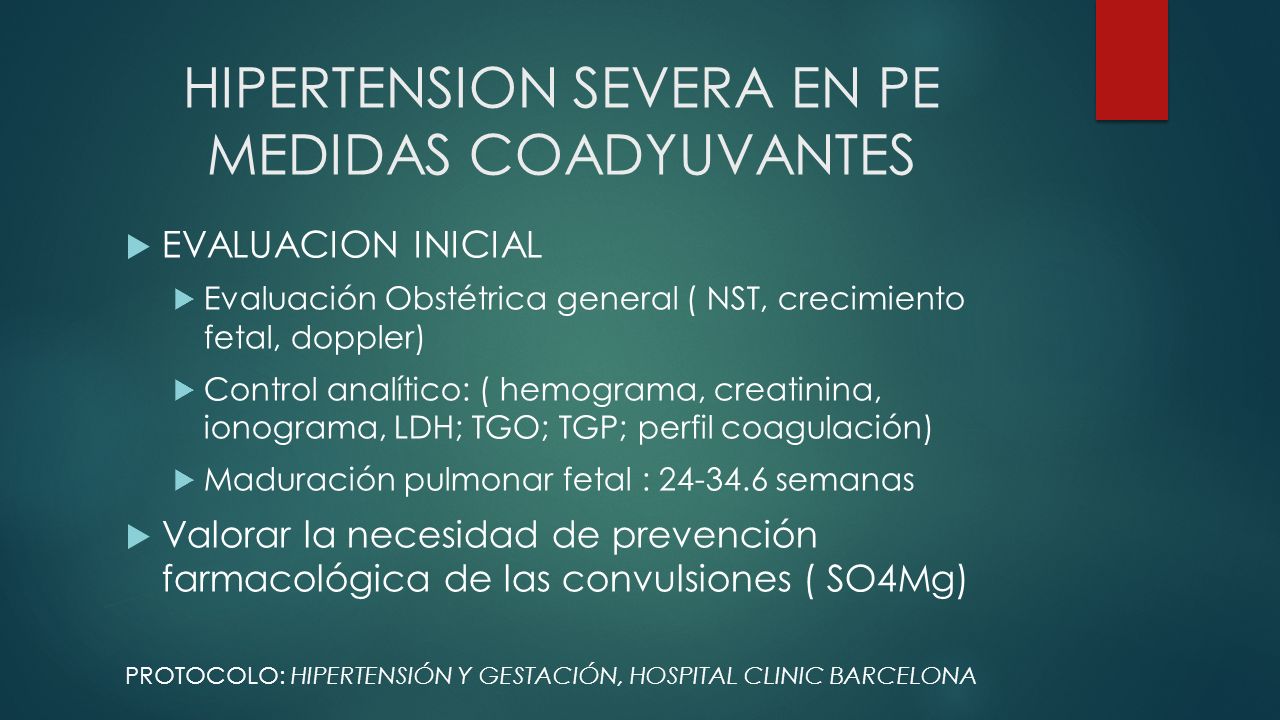 HIPERTENSION SEVERA EN PE
MEDIDAS COADYUVANTES

EVALUACION INICIAL

Evaluación Obstétrica general ( NST, crecimiento fetal, doppler)

Control analítico: ( hemograma, creatinina, ionograma, LDH; TGO; TGP; perfil coagulación)

Maduración pulmonar fetal : 24-34.6 semanas

Valorar la necesidad de prevención farmacológica de las convulsiones ( SO4Mg)

PROTOCOLO: HIPERTENSIÓN Y GESTACIÓN, HOSPITAL CLINIC BARCELONA